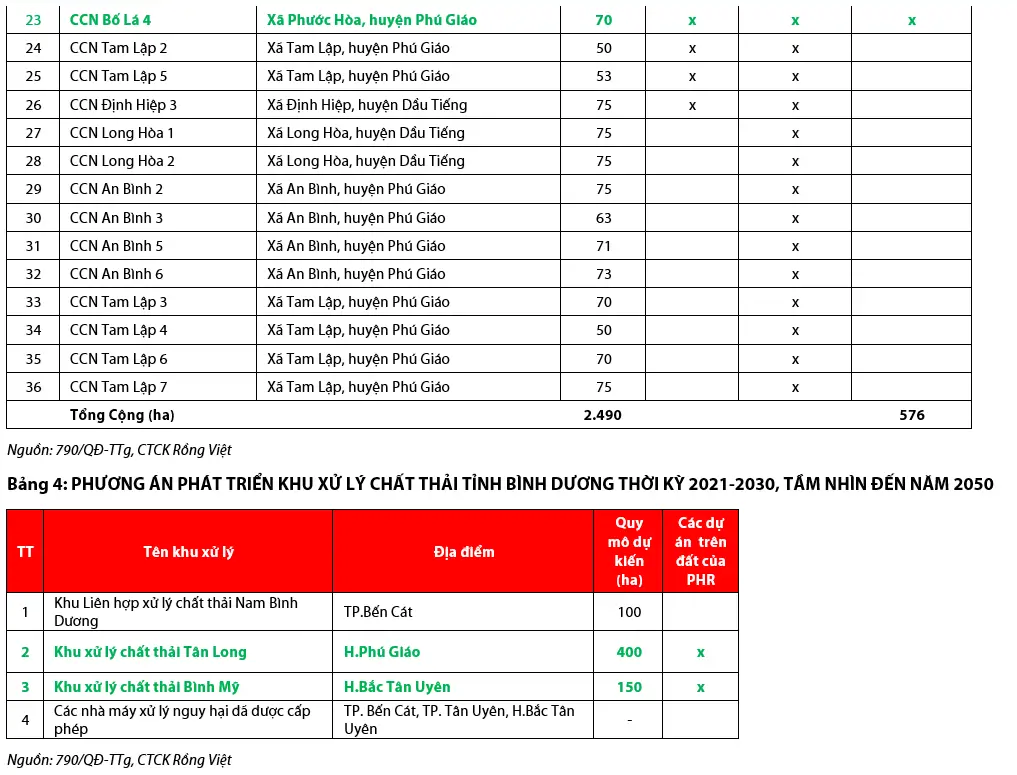 | 23 | CCN Bố Lá 4 | Xã Phước Hòa, huyện Phú Giáo | 70 | x | x | x |
|---|---|---|---|---|---|---|
| 24 | CCN Tam Lập 2 | Xã Tam Lập, huyện Phú Giáo | 50 | x | x | |
| 25 | CCN Tam Lập 5 | Xã Tam Lập, huyện Phú Giáo | 53 | x | x | |
| 26 | CCN Định Hiệp 3 | Xã Định Hiệp, huyện Dầu Tiếng | 75 | x | x | |
| 27 | CCN Long Hòa 1 | Xã Long Hòa, huyện Dầu Tiếng | 75 | | x | |
| 28 | CCN Long Hòa 2 | Xã Long Hòa, huyện Dầu Tiếng | 75 | | x | |
| 29 | CCN An Bình 2 | Xã An Bình, huyện Phú Giáo | 75 | | x | |
| 30 | CCN An Bình 3 | Xã An Bình, huyện Phú Giáo | 63 | | x | |
| 31 | CCN An Bình 5 | Xã An Bình, huyện Phú Giáo | 71 | | x | |
| 32 | CCN An Bình 6 | Xã An Bình, huyện Phú Giáo | 73 | | x | |
| 33 | CCN Tam Lập 3 | Xã Tam Lập, huyện Phú Giáo | 70 | | x | |
| 34 | CCN Tam Lập 4 | Xã Tam Lập, huyện Phú Giáo | 50 | | x | |
| 35 | CCN Tam Lập 6 | Xã Tam Lập, huyện Phú Giáo | 70 | | x | |
| 36 | CCN Tam Lập 7 | Xã Tam Lập, huyện Phú Giáo | 75 | | x | |
| | Tổng Cộng (ha) | | 2.490 | | | 576 |

Nguồn: 790/QĐ-TTg, CTCK Rồng Việt

Bảng 4: PHƯƠNG ÁN PHÁT TRIỂN KHU XỬ LÝ CHẤT THẢI TỈNH BÌNH DƯƠNG THỜI KỲ 2021-2030, TẦM NHÌN ĐẾN NĂM 2050

| TT | Tên khu xử lý | Địa điểm | Quy mô dự kiến (ha) | Các dự án trên đất của PHR |
|---|---|---|---|---|
| 1 | Khu Liên hợp xử lý chất thải Nam Bình Dương | TP.Bến Cát | 100 | |
| 2 | Khu xử lý chất thải Tân Long | H.Phú Giáo | 400 | x |
| 3 | Khu xử lý chất thải Bình Mỹ | H.Bắc Tân Uyên | 150 | x |
| 4 | Các nhà máy xử lý nguy hại đã được cấp phép | TP. Bến Cát, TP. Tân Uyên, H.Bắc Tân Uyên | - | |

Nguồn: 790/QĐ-TTg, CTCK Rồng Việt